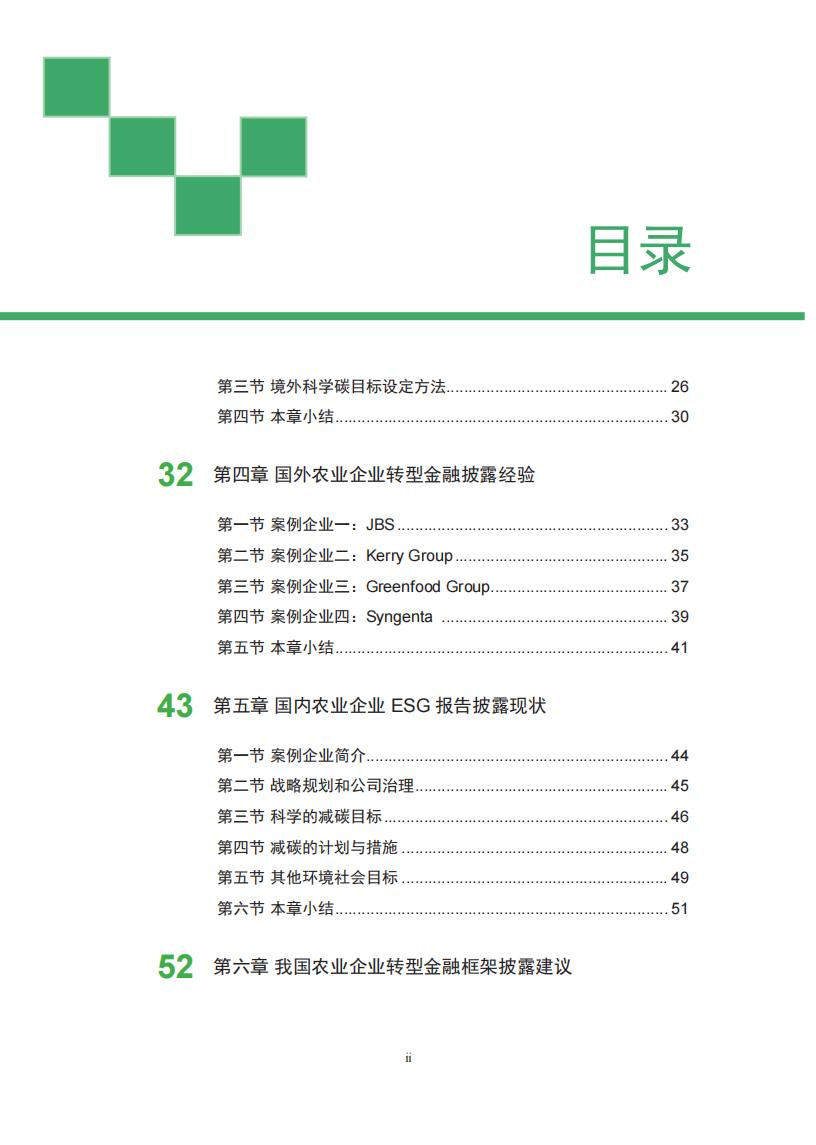 目录

第三节 境外科学碳目标设定方法 26
第四节 本章小结 30

32 第四章 国外农业企业转型金融披露经验

第一节 案例企业一：JBS 33
第二节 案例企业二：Kerry Group 35
第三节 案例企业三：Greenfood Group 37
第四节 案例企业四：Syngenta 39
第五节 本章小结 41

43 第五章 国内农业企业ESG报告披露现状

第一节 案例企业简介 44
第二节 战略规划和公司治理 45
第三节 科学的减碳目标 46
第四节 减碳的计划与措施 48
第五节 其他环境社会目标 49
第六节 本章小结 51

52 第六章 我国农业企业转型金融框架披露建议

ii